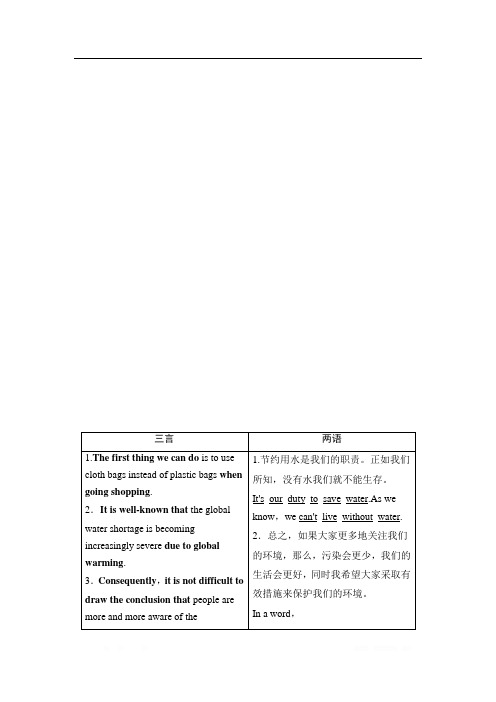 | 三言 | 两语 |
|---|---|
| 1.The first thing we can do is to use cloth bags instead of plastic bags when going shopping. 2．It is well-known that the global water shortage is becoming increasingly severe due to global warming. 3．Consequently，it is not difficult to draw the conclusion that people are more and more aware of the | 1.节约用水是我们的职责。正如我们所知，没有水我们就不能生存。 It's our duty to save water.As we know，we can't live without water. 2．总之，如果大家更多地关注我们的环境，那么，污染会更少，我们的生活会更好，同时我希望大家采取有效措施来保护我们的环境。 In a word， |